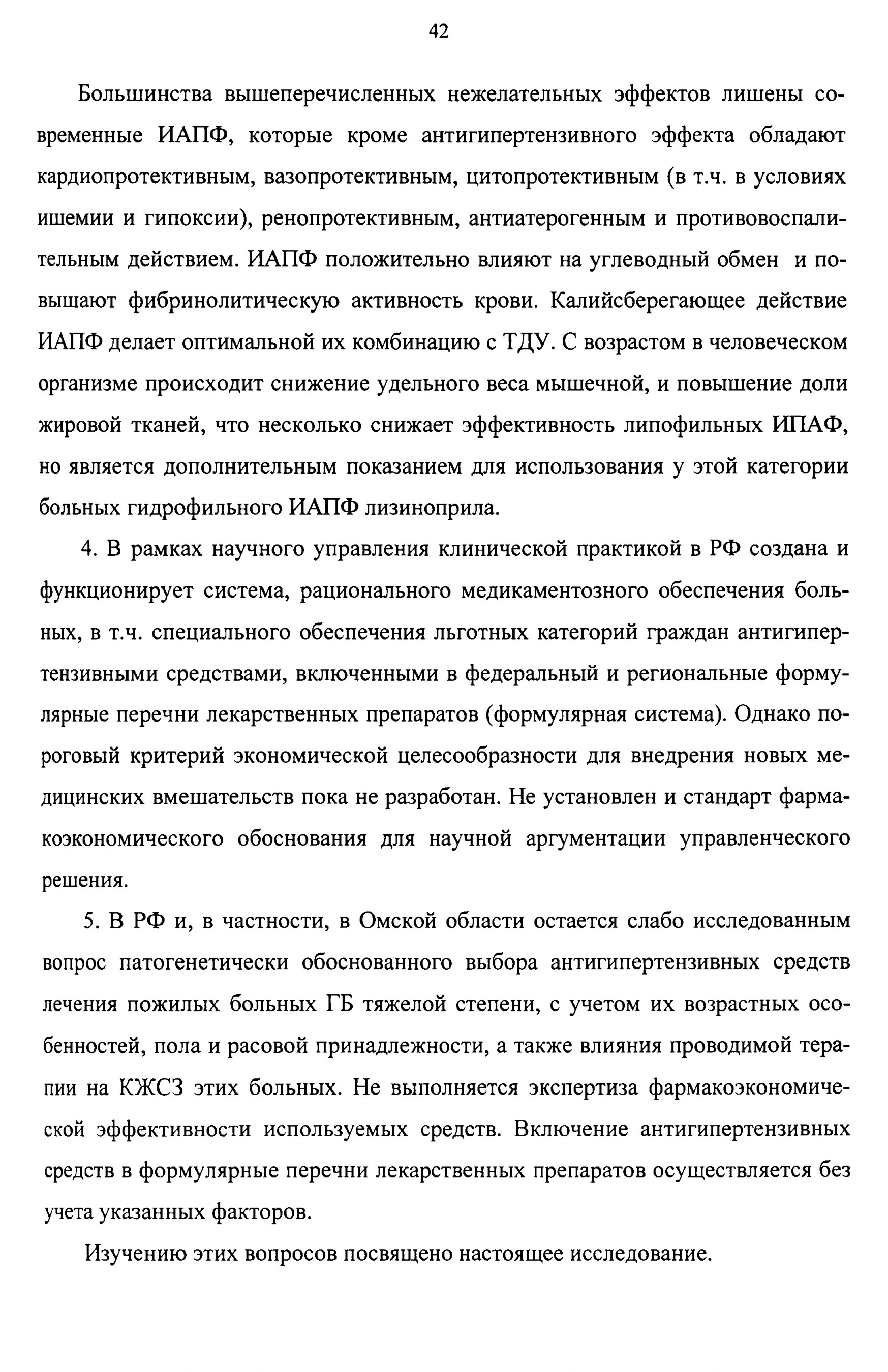 42

Большинства вышеперечисленных нежелательных эффектов лишены современные ИАПФ, которые кроме антигипертензивного эффекта обладают кардиопротективным, вазопротективным, цитопротективным (в т.ч. в условиях ишемии и гипоксии), ренопротективным, антиатерогенным и противовоспалительным действием. ИАПФ положительно влияют на углеводный обмен и повышают фибринолитическую активность крови. Калийсберегающее действие ИАПФ делает оптимальной их комбинацию с ТДУ. С возрастом в человеческом организме происходит снижение удельного веса мышечной, и повышение доли жировой тканей, что несколько снижает эффективность липофильных ИПАФ, но является дополнительным показанием для использования у этой категории больных гидрофильного ИАПФ лизиноприла.

4. В рамках научного управления клинической практикой в РФ создана и функционирует система, рационального медикаментозного обеспечения больных, в т.ч. специального обеспечения льготных категорий граждан антигипертензивными средствами, включенными в федеральный и региональные формулярные перечни лекарственных препаратов (формулярная система). Однако пороговый критерий экономической целесообразности для внедрения новых медицинских вмешательств пока не разработан. Не установлен и стандарт фармакоэкономического обоснования для научной аргументации управленческого решения.

5. В РФ и, в частности, в Омской области остается слабо исследованным вопрос патогенетически обоснованного выбора антигипертензивных средств лечения пожилых больных ГБ тяжелой степени, с учетом их возрастных особенностей, пола и расовой принадлежности, а также влияния проводимой терапии на КЖСЗ этих больных. Не выполняется экспертиза фармакоэкономической эффективности используемых средств. Включение антигипертензивных средств в формулярные перечни лекарственных препаратов осуществляется без учета указанных факторов.

Изучению этих вопросов посвящено настоящее исследование.